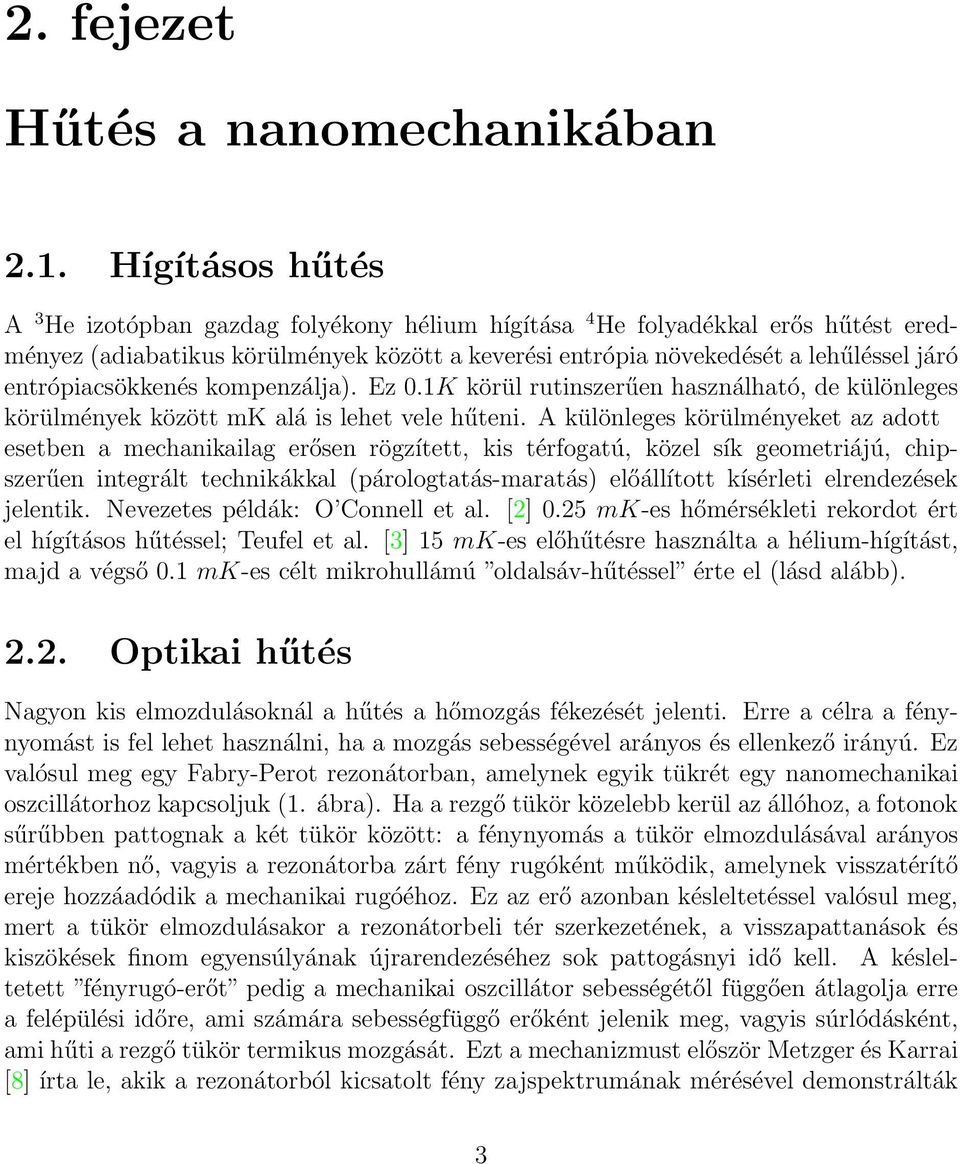 2. fejezet

Hűtés a nanomechanikában

2.1. Hígításos hűtés

A $^3$He izotópban gazdag folyékony hélium hígítása $^4$He folyadékkal erős hűtést eredményez (adiabatikus körülmények között a keverési entrópia növekedését a lehűléssel járó entrópiacsökkenés kompenzálja). Ez $0.1K$ körül rutinszerűen használható, de különleges körülmények között mK alá is lehet vele hűteni. A különleges körülményeket az adott esetben a mechanikailag erősen rögzített, kis térfogatú, közel sík geometriájú, chipszerűen integrált technikákkal (párologtatás-maratás) előállított kísérleti elrendezések jelentik. Nevezetes példák: O'Connell et al. [2] 0.25 $mK$-es hőmérsékleti rekordot ért el hígításos hűtéssel; Teufel et al. [3] 15 $mK$-es előhűtésre használta a hélium-hígítást, majd a végső 0.1 $mK$-es célt mikrohullámú "oldalsáv-hűtéssel" érte el (lásd alább).

2.2. Optikai hűtés

Nagyon kis elmozdulásoknál a hűtés a hőmozgás fékezését jelenti. Erre a célra a fénynyomást is fel lehet használni, ha a mozgás sebességével arányos és ellenkező irányú. Ez valósul meg egy Fabry-Perot rezonátorban, amelynek egyik tükrét egy nanomechanikai oszcillátorhoz kapcsoljuk (1. ábra). Ha a rezgő tükör közelebb kerül az állóhoz, a fotonok sűrűbben pattognak a két tükör között: a fénynyomás a tükör elmozdulásával arányos mértékben nő, vagyis a rezonátorba zárt fény rugóként működik, amelynek visszatérítő ereje hozzáadódik a mechanikai rugóéhoz. Ez az erő azonban késleltetéssel valósul meg, mert a tükör elmozdulásakor a rezonátorbeli tér szerkezetének, a visszapattanások és kiszökések finom egyensúlyának újrarendezéséhez sok pattogásnyi idő kell. A késleltetett "fényrugó-erőt" pedig a mechanikai oszcillátor sebességétől függően átlagolja erre a felépülési időre, ami számára sebességfüggő erőként jelenik meg, vagyis súrlódásként, ami hűti a rezgő tükör termikus mozgását. Ezt a mechanizmust először Metzger és Karrai [8] írta le, akik a rezonátorból kicsatolt fény zajspektrumának mérésével demonstrálták

3